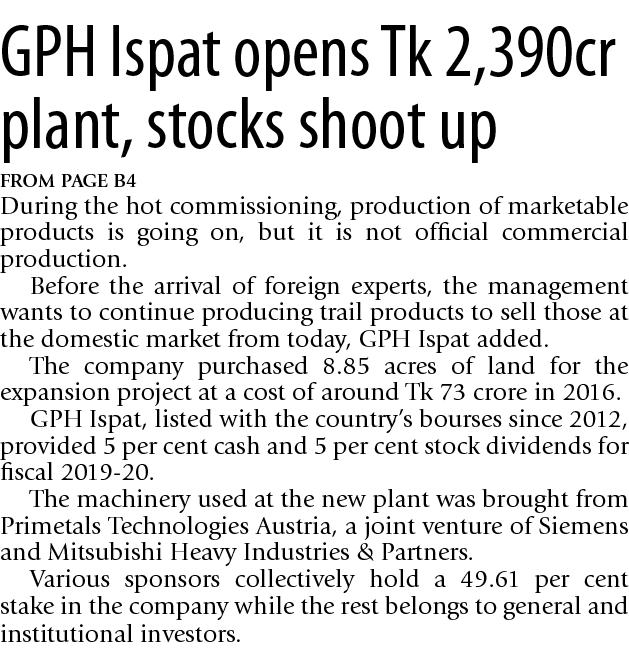 GPH Ispat opens Tk 2,390cr plant, stocks shoot up

FROM PAGE B4

During the hot commissioning, production of marketable products is going on, but it is not official commercial production.

Before the arrival of foreign experts, the management wants to continue producing trail products to sell those at the domestic market from today, GPH Ispat added.

The company purchased 8.85 acres of land for the expansion project at a cost of around Tk 73 crore in 2016.

GPH Ispat, listed with the country's bourses since 2012, provided 5 per cent cash and 5 per cent stock dividends for fiscal 2019-20.

The machinery used at the new plant was brought from Primetals Technologies Austria, a joint venture of Siemens and Mitsubishi Heavy Industries & Partners.

Various sponsors collectively hold a 49.61 per cent stake in the company while the rest belongs to general and institutional investors.